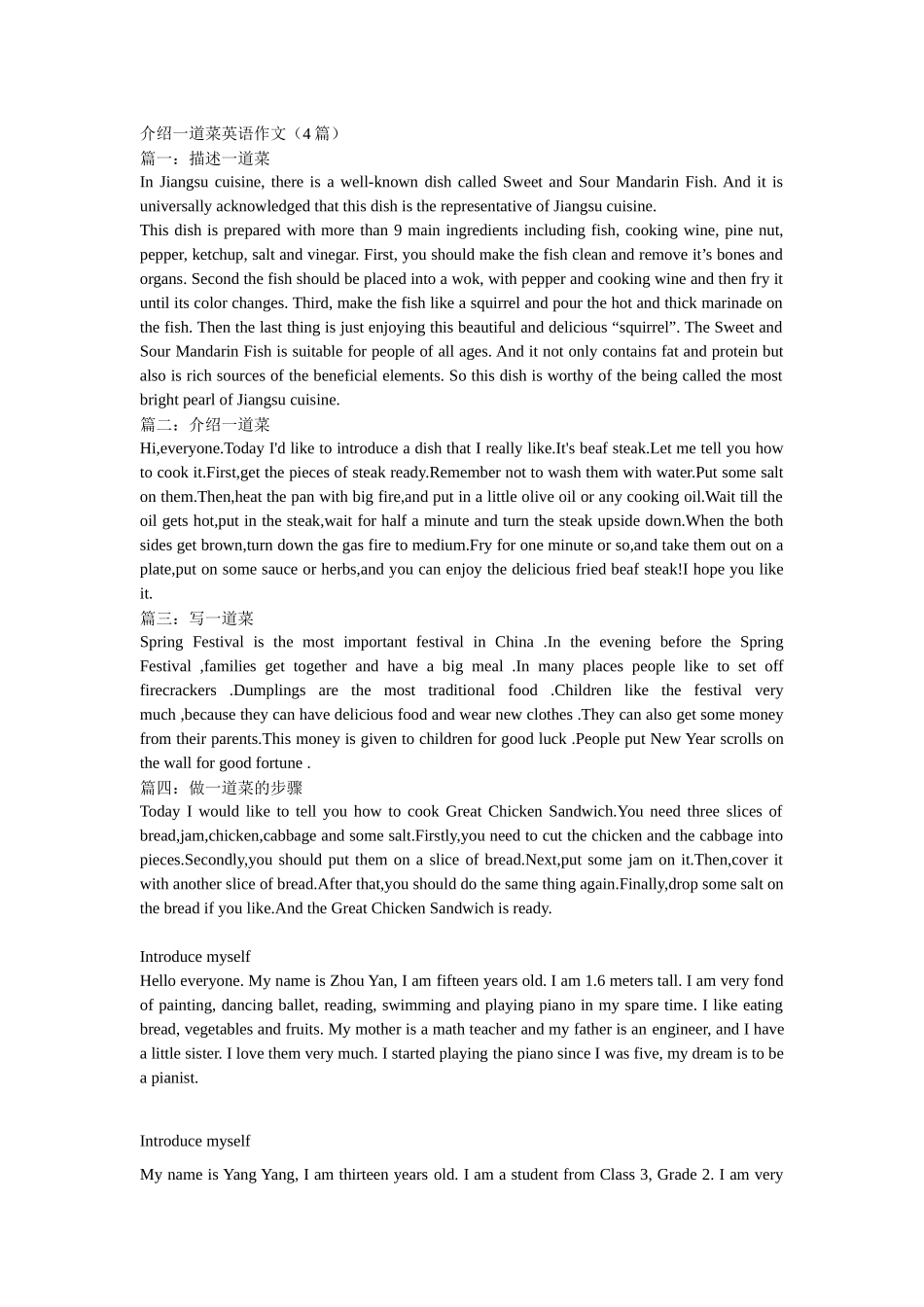 介绍一道菜英语作文（4 篇）
篇一：描述一道菜
In Jiangsu cuisine, there is a well-known dish called Sweet and Sour Mandarin Fish. And it is universally acknowledged that this dish is the representative of Jiangsu cuisine.
This dish is prepared with more than 9 main ingredients including fish, cooking wine, pine nut, pepper, ketchup, salt and vinegar. First, you should make the fish clean and remove it’s bones and organs. Second the fish should be placed into a wok, with pepper and cooking wine and then fry it until its color changes. Third, make the fish like a squirrel and pour the hot and thick marinade on the fish. Then the last thing is just enjoying this beautiful and delicious “squirrel”. The Sweet and Sour Mandarin Fish is suitable for people of all ages. And it not only contains fat and protein but also is rich sources of the beneficial elements. So this dish is worthy of the being called the most bright pearl of Jiangsu cuisine.
篇二：介绍一道菜
Hi,everyone.Today I'd like to introduce a dish that I really like.It's beaf steak.Let me tell you how to cook it.First,get the pieces of steak ready.Remember not to wash them with water.Put some salt on them.Then,heat the pan with big fire,and put in a little olive oil or any cooking oil.Wait till the oil gets hot,put in the steak,wait for half a minute and turn the steak upside down.When the both sides get brown,turn down the gas fire to medium.Fry for one minute or so,and take them out on a plate,put on some sauce or herbs,and you can enjoy the delicious fried beaf steak!I hope you like it.
篇三：写一道菜
Spring Festival is the most important festival in China .In the evening before the Spring Festival ,families get together and have a big meal .In many places people like to set off firecrackers .Dumplings are the most traditional food .Children like the festival very much ,because they can have delicious food and wear new clothes .They can also get some money from their parents.This money is given to children for good luck .People put New Year scrolls on the wall for good fortune .
篇四：做一道菜的步骤
Today I would like to tell you how to cook Great Chicken Sandwich.You need three slices of bread,jam,chicken,cabbage and some salt.Firstly,you need to cut the chicken and the cabbage into pieces.Secondly,you should put them on a slice of bread.Next,put some jam on it.Then,cover it with another slice of bread.After that,you should do the same thing again.Finally,drop some salt on the bread if you like.And the Great Chicken Sandwich is ready.

Introduce myself
Hello everyone. My name is Zhou Yan, I am fifteen years old. I am 1.6 meters tall. I am very fond of painting, dancing ballet, reading, swimming and playing piano in my spare time. I like eating bread, vegetables and fruits. My mother is a math teacher and my father is an engineer, and I have a little sister. I love them very much. I started playing the piano since I was five, my dream is to be a pianist.

Introduce myself
My name is Yang Yang, I am thirteen years old. I am a student from Class 3, Grade 2. I am very